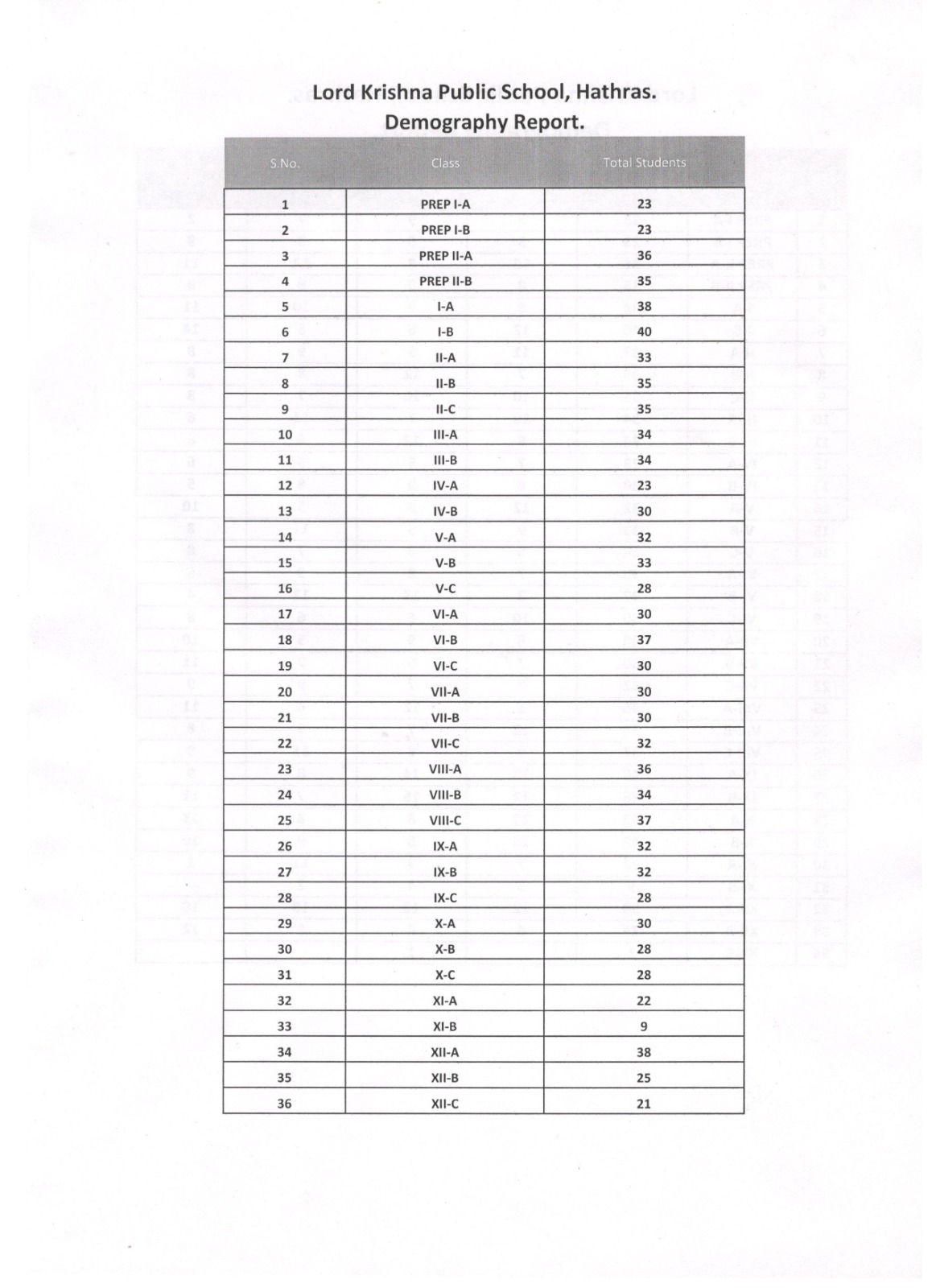 Lord Krishna Public School, Hathras.
Demography Report.

| S.No. | Class | Total Students |
|---|---|---|
| 1 | PREP I-A | 23 |
| 2 | PREP I-B | 23 |
| 3 | PREP II-A | 36 |
| 4 | PREP II-B | 35 |
| 5 | I-A | 38 |
| 6 | I-B | 40 |
| 7 | II-A | 33 |
| 8 | II-B | 35 |
| 9 | II-C | 35 |
| 10 | III-A | 34 |
| 11 | III-B | 34 |
| 12 | IV-A | 23 |
| 13 | IV-B | 30 |
| 14 | V-A | 32 |
| 15 | V-B | 33 |
| 16 | V-C | 28 |
| 17 | VI-A | 30 |
| 18 | VI-B | 37 |
| 19 | VI-C | 30 |
| 20 | VII-A | 30 |
| 21 | VII-B | 30 |
| 22 | VII-C | 32 |
| 23 | VIII-A | 36 |
| 24 | VIII-B | 34 |
| 25 | VIII-C | 37 |
| 26 | IX-A | 32 |
| 27 | IX-B | 32 |
| 28 | IX-C | 28 |
| 29 | X-A | 30 |
| 30 | X-B | 28 |
| 31 | X-C | 28 |
| 32 | XI-A | 22 |
| 33 | XI-B | 9 |
| 34 | XII-A | 38 |
| 35 | XII-B | 25 |
| 36 | XII-C | 21 |